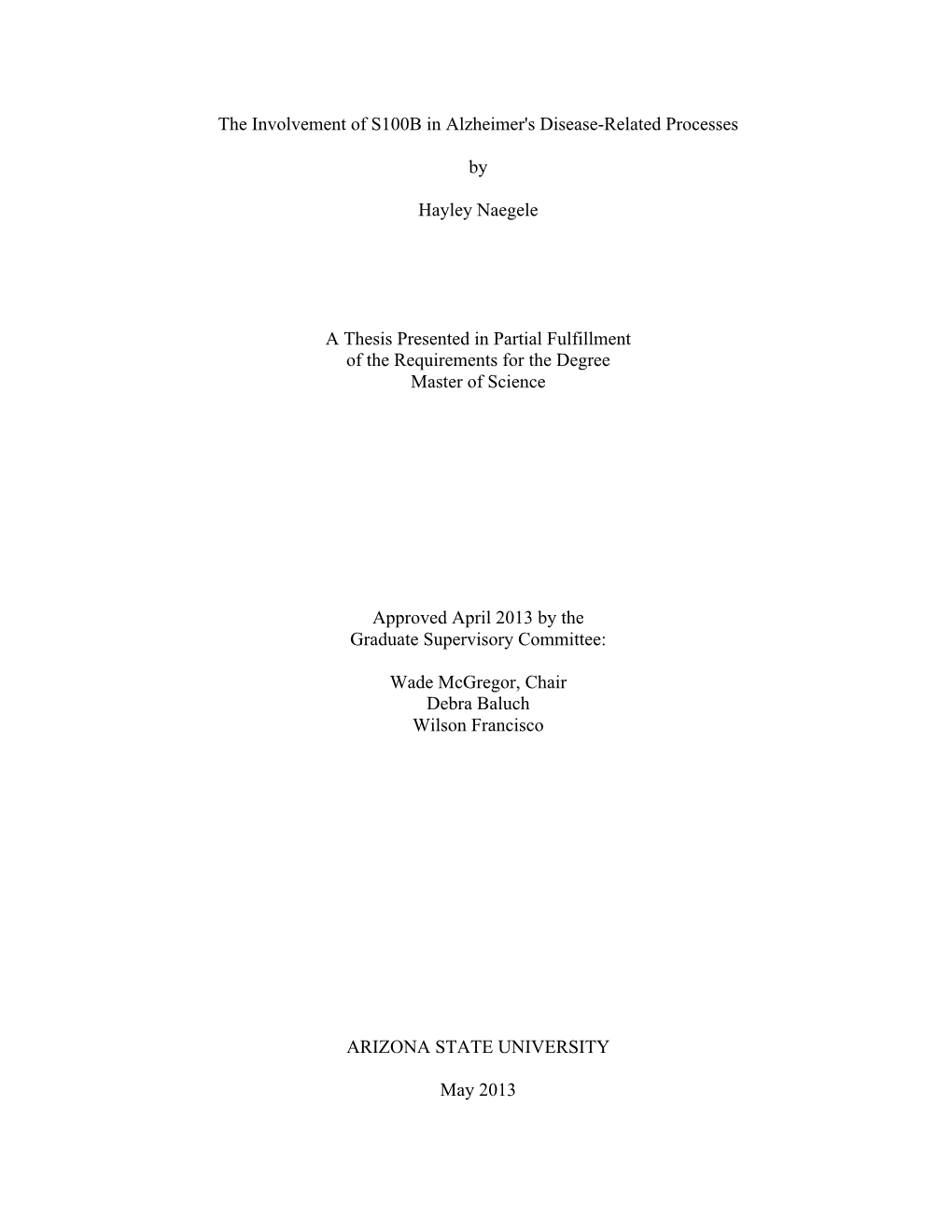 The Involvement of S100B in Alzheimer's Disease-Related Processes

by

Hayley Naegele

A Thesis Presented in Partial Fulfillment
of the Requirements for the Degree
Master of Science

Approved April 2013 by the
Graduate Supervisory Committee:

Wade McGregor, Chair
Debra Baluch
Wilson Francisco

ARIZONA STATE UNIVERSITY

May 2013